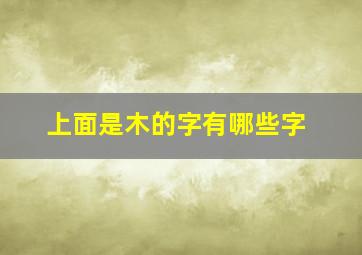 上面是木的字有哪些字